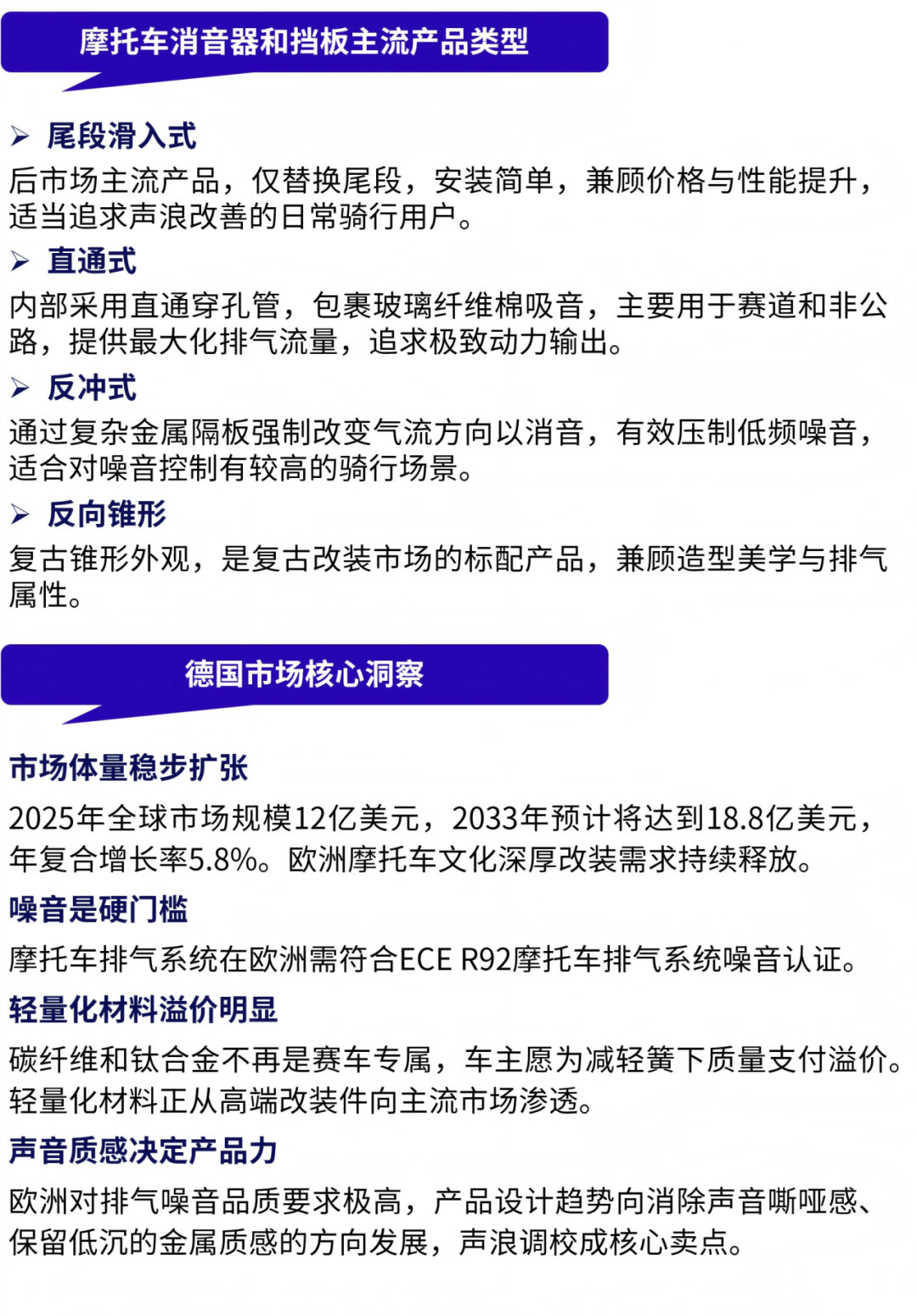 摩托车消音器和挡板主流产品类型

➢ 尾段滑入式
后市场主流产品，仅替换尾段，安装简单，兼顾价格与性能提升，适当追求声浪改善的日常骑行用户。

➢ 直通式
内部采用直通穿孔管，包裹玻璃纤维棉吸音，主要用于赛道和非公路，提供最大化排气流量，追求极致动力输出。

➢ 反冲式
通过复杂金属隔板强制改变气流方向以消音，有效压制低频噪音，适合对噪音控制有较高的骑行场景。

➢ 反向锥形
复古锥形外观，是复古改装市场的标配产品，兼顾造型美学与排气属性。

德国市场核心洞察

市场体量稳步扩张
2025年全球市场规模12亿美元，2033年预计将达到18.8亿美元，年复合增长率5.8%。欧洲摩托车文化深厚改装需求持续释放。

噪音是硬门槛
摩托车排气系统在欧洲需符合ECE R92摩托车排气系统噪音认证。

轻量化材料溢价明显
碳纤维和钛合金不再是赛车专属，车主愿为减轻簧下质量支付溢价。轻量化材料正从高端改装件向主流市场渗透。

声音质感决定产品力
欧洲对排气噪音品质要求极高，产品设计趋势向消除声音嘶哑感、保留低沉的金属质感的方向发展，声浪调校成核心卖点。